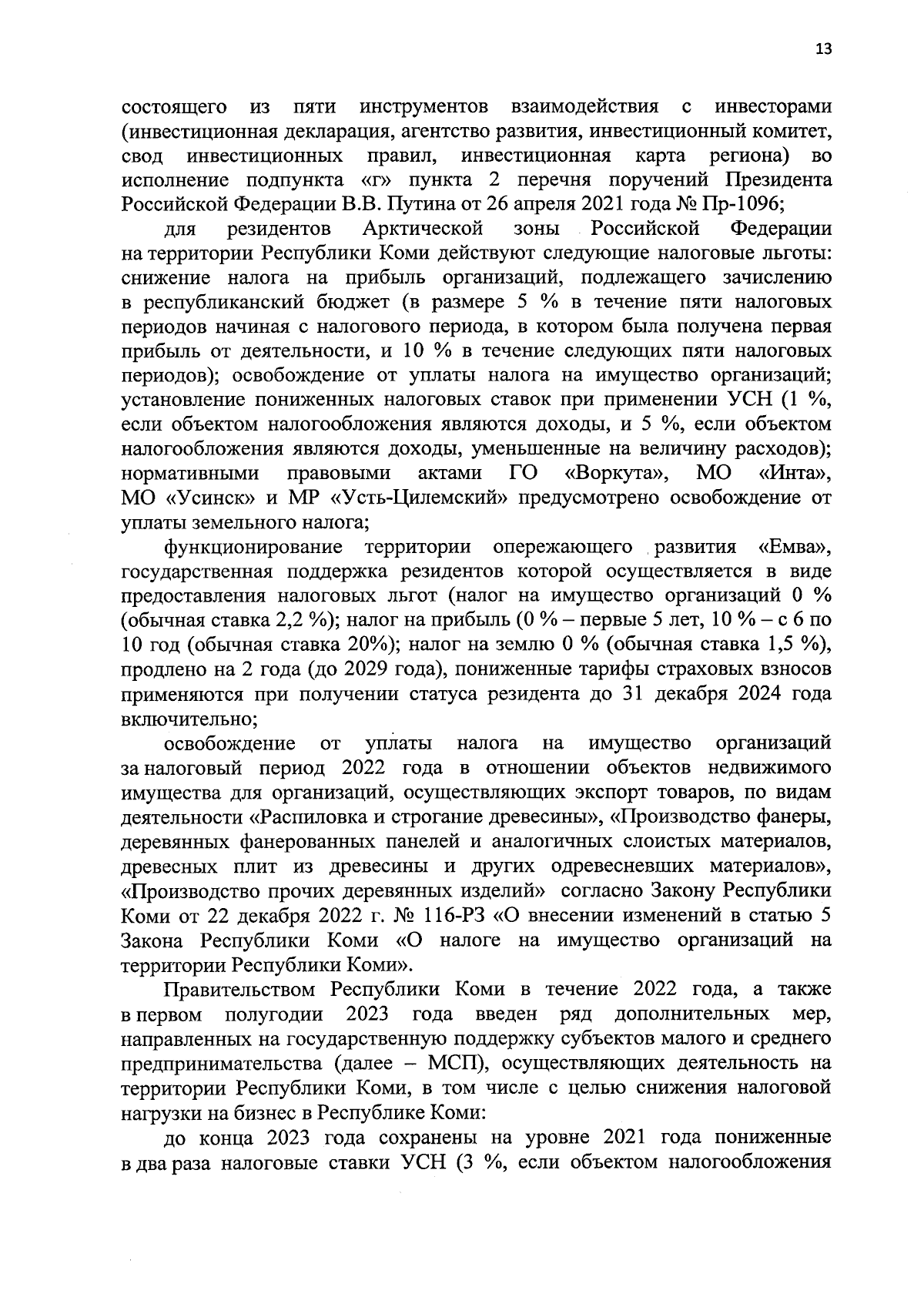 13

состоящего из пяти инструментов взаимодействия с инвесторами (инвестиционная декларация, агентство развития, инвестиционный комитет, свод инвестиционных правил, инвестиционная карта региона) во исполнение подпункта «г» пункта 2 перечня поручений Президента Российской Федерации В.В. Путина от 26 апреля 2021 года № Пр-1096;

для резидентов Арктической зоны Российской Федерации на территории Республики Коми действуют следующие налоговые льготы: снижение налога на прибыль организаций, подлежащего зачислению в республиканский бюджет (в размере 5 % в течение пяти налоговых периодов начиная с налогового периода, в котором была получена первая прибыль от деятельности, и 10 % в течение следующих пяти налоговых периодов); освобождение от уплаты налога на имущество организаций; установление пониженных налоговых ставок при применении УСН (1 %, если объектом налогообложения являются доходы, и 5 %, если объектом налогообложения являются доходы, уменьшенные на величину расходов); нормативными правовыми актами ГО «Воркута», МО «Инта», МО «Усинск» и МР «Усть-Цилемский» предусмотрено освобождение от уплаты земельного налога;

функционирование территории опережающего развития «Емва», государственная поддержка резидентов которой осуществляется в виде предоставления налоговых льгот (налог на имущество организаций 0 % (обычная ставка 2,2 %); налог на прибыль (0 % – первые 5 лет, 10 % – с 6 по 10 год (обычная ставка 20%); налог на землю 0 % (обычная ставка 1,5 %), продлено на 2 года (до 2029 года), пониженные тарифы страховых взносов применяются при получении статуса резидента до 31 декабря 2024 года включительно;

освобождение от уплаты налога на имущество организаций за налоговый период 2022 года в отношении объектов недвижимого имущества для организаций, осуществляющих экспорт товаров, по видам деятельности «Распиловка и строгание древесины», «Производство фанеры, деревянных фанерованных панелей и аналогичных слоистых материалов, древесных плит из древесины и других одревесневших материалов», «Производство прочих деревянных изделий» согласно Закону Республики Коми от 22 декабря 2022 г. № 116-РЗ «О внесении изменений в статью 5 Закона Республики Коми «О налоге на имущество организаций на территории Республики Коми».

Правительством Республики Коми в течение 2022 года, а также в первом полугодии 2023 года введен ряд дополнительных мер, направленных на государственную поддержку субъектов малого и среднего предпринимательства (далее – МСП), осуществляющих деятельность на территории Республики Коми, в том числе с целью снижения налоговой нагрузки на бизнес в Республике Коми:

до конца 2023 года сохранены на уровне 2021 года пониженные в два раза налоговые ставки УСН (3 %, если объектом налогообложения